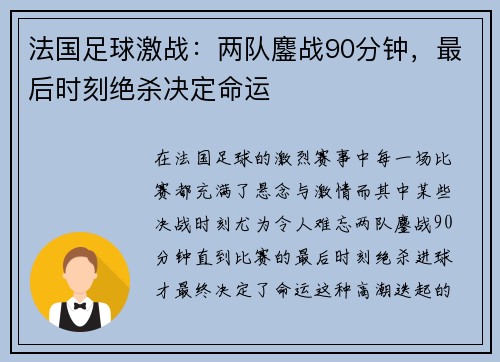 法国足球激战：两队鏖战90分钟，最后时刻绝杀决定命运

在法国足球的激烈赛事中每一场比赛都充满了悬念与激情而其中某些决战时刻尤为令人难忘两队鏖战90分钟直到比赛的最后时刻绝杀进球才最终决定了命运这种高潮迭起的